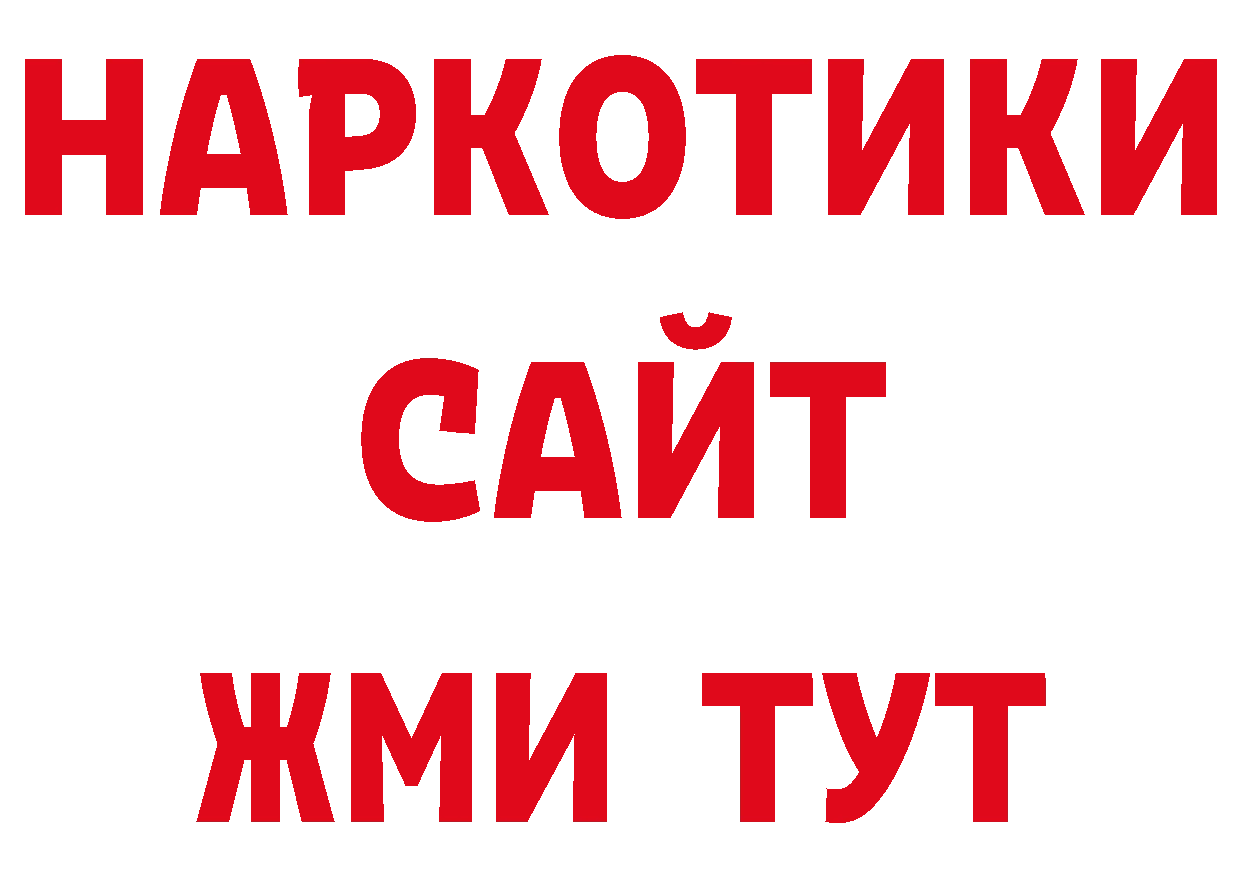 НАРКОТИКИ
САЙТ
ЖМИ ТУТ